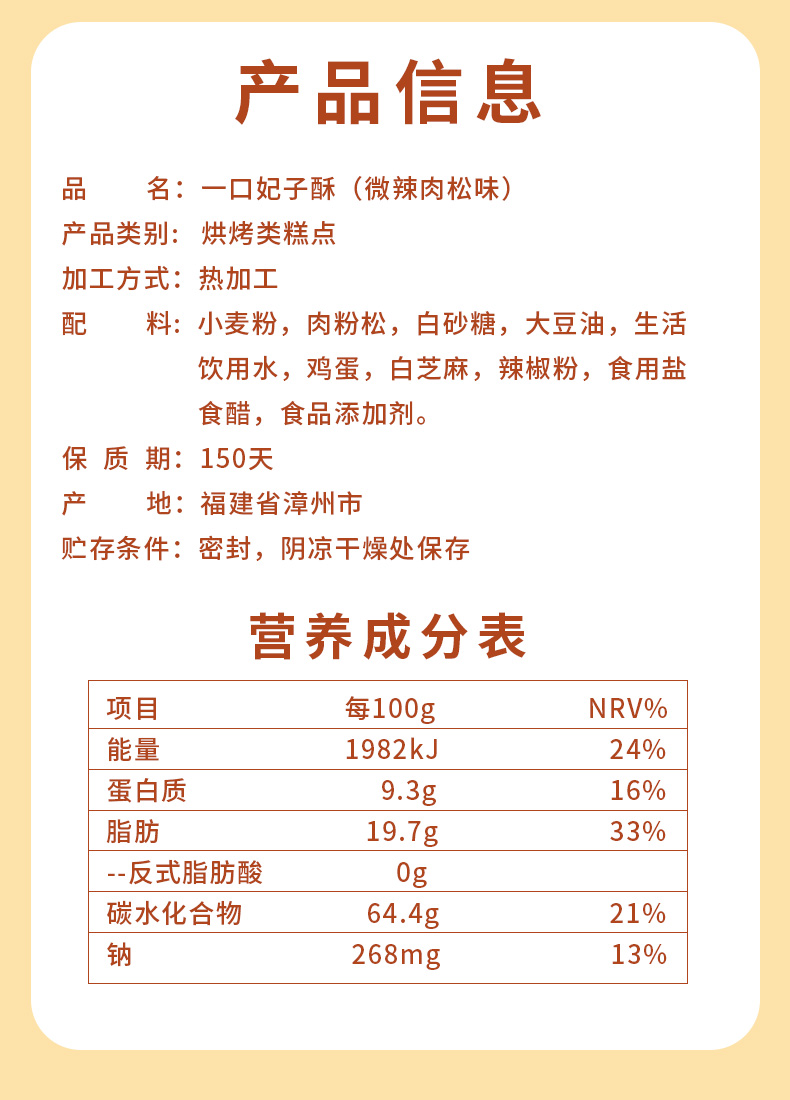 产品信息

品　　名：一口妃子酥（微辣肉松味）
产品类别：烘烤类糕点
加工方式：热加工
配　　料：小麦粉，肉粉松，白砂糖，大豆油，生活饮用水，鸡蛋，白芝麻，辣椒粉，食用盐食醋，食品添加剂。
保 质 期：150天
产　　地：福建省漳州市
贮存条件：密封，阴凉干燥处保存

营养成分表

| 项目 | 每100g | NRV% |
|---|---|---|
| 能量 | 1982kJ | 24% |
| 蛋白质 | 9.3g | 16% |
| 脂肪 | 19.7g | 33% |
| --反式脂肪酸 | 0g | |
| 碳水化合物 | 64.4g | 21% |
| 钠 | 268mg | 13% |